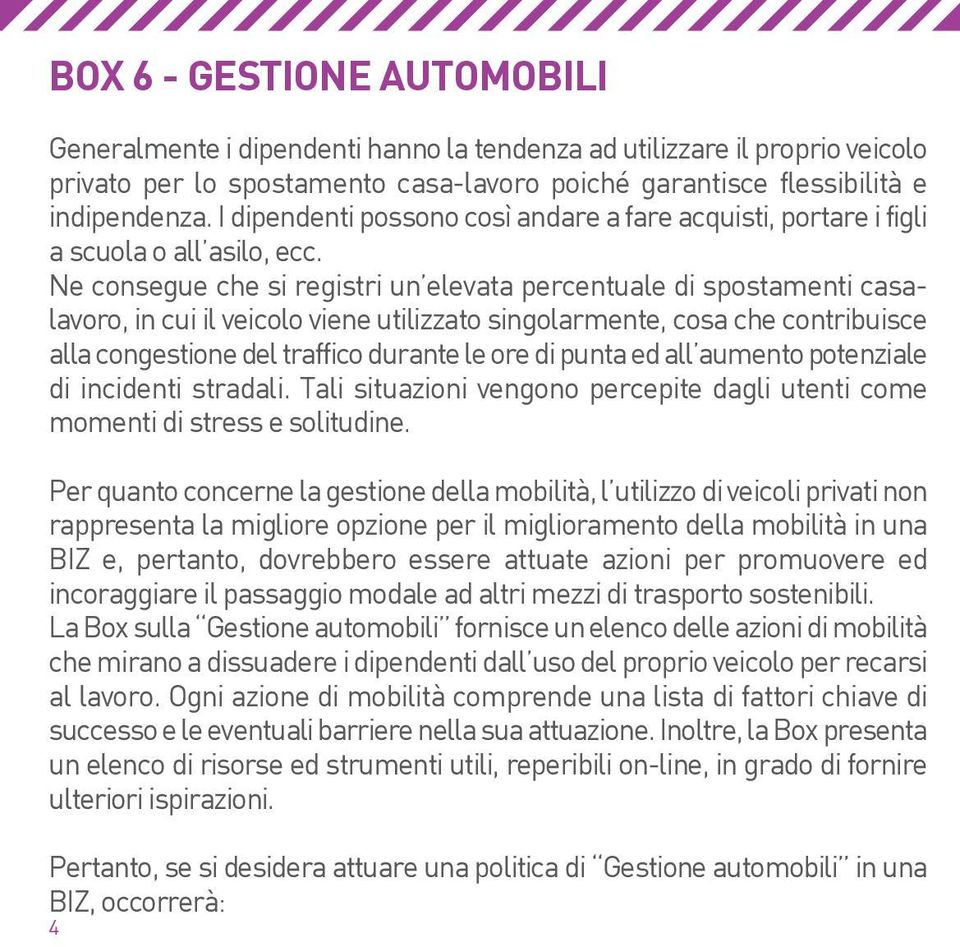 BOX 6 - GESTIONE AUTOMOBILI

Generalmente i dipendenti hanno la tendenza ad utilizzare il proprio veicolo privato per lo spostamento casa-lavoro poiché garantisce flessibilità e indipendenza. I dipendenti possono così andare a fare acquisti, portare i figli a scuola o all'asilo, ecc.
Ne consegue che si registri un'elevata percentuale di spostamenti casa-lavoro, in cui il veicolo viene utilizzato singolarmente, cosa che contribuisce alla congestione del traffico durante le ore di punta ed all'aumento potenziale di incidenti stradali. Tali situazioni vengono percepite dagli utenti come momenti di stress e solitudine.

Per quanto concerne la gestione della mobilità, l'utilizzo di veicoli privati non rappresenta la migliore opzione per il miglioramento della mobilità in una BIZ e, pertanto, dovrebbero essere attuate azioni per promuovere ed incoraggiare il passaggio modale ad altri mezzi di trasporto sostenibili.
La Box sulla "Gestione automobili" fornisce un elenco delle azioni di mobilità che mirano a dissuadere i dipendenti dall'uso del proprio veicolo per recarsi al lavoro. Ogni azione di mobilità comprende una lista di fattori chiave di successo e le eventuali barriere nella sua attuazione. Inoltre, la Box presenta un elenco di risorse ed strumenti utili, reperibili on-line, in grado di fornire ulteriori ispirazioni.

Pertanto, se si desidera attuare una politica di "Gestione automobili" in una BIZ, occorrerà:
4